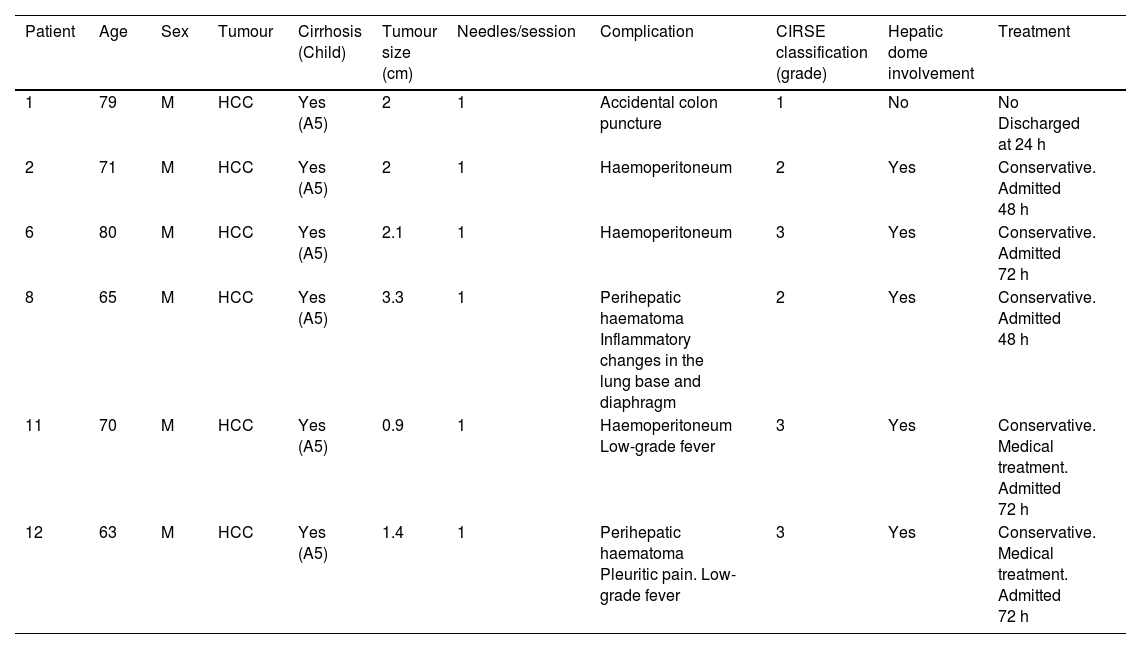 | Patient | Age | Sex | Tumour | Cirrhosis (Child) | Tumour size (cm) | Needles/session | Complication | CIRSE classification (grade) | Hepatic dome involvement | Treatment |
|---|---|---|---|---|---|---|---|---|---|---|
| 1 | 79 | M | HCC | Yes (A5) | 2 | 1 | Accidental colon puncture | 1 | No | No Discharged at 24 h |
| 2 | 71 | M | HCC | Yes (A5) | 2 | 1 | Haemoperitoneum | 2 | Yes | Conservative. Admitted 48 h |
| 6 | 80 | M | HCC | Yes (A5) | 2.1 | 1 | Haemoperitoneum | 3 | Yes | Conservative. Admitted 72 h |
| 8 | 65 | M | HCC | Yes (A5) | 3.3 | 1 | Perihepatic haematoma Inflammatory changes in the lung base and diaphragm | 2 | Yes | Conservative. Admitted 48 h |
| 11 | 70 | M | HCC | Yes (A5) | 0.9 | 1 | Haemoperitoneum Low-grade fever | 3 | Yes | Conservative. Medical treatment. Admitted 72 h |
| 12 | 63 | M | HCC | Yes (A5) | 1.4 | 1 | Perihepatic haematoma Pleuritic pain. Low-grade fever | 3 | Yes | Conservative. Medical treatment. Admitted 72 h |